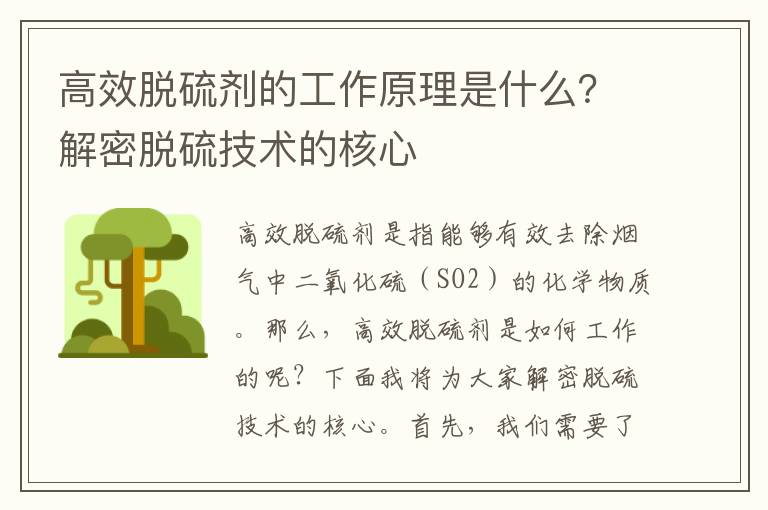 高效脱硫剂的工作原理是什么？解密脱硫技术的核心

高效脱硫剂是指能够有效去除烟气中二氧化硫（SO2）的化学物质。那么，高效脱硫剂是如何工作的呢？下面我将为大家解密脱硫技术的核心。首先，我们需要了